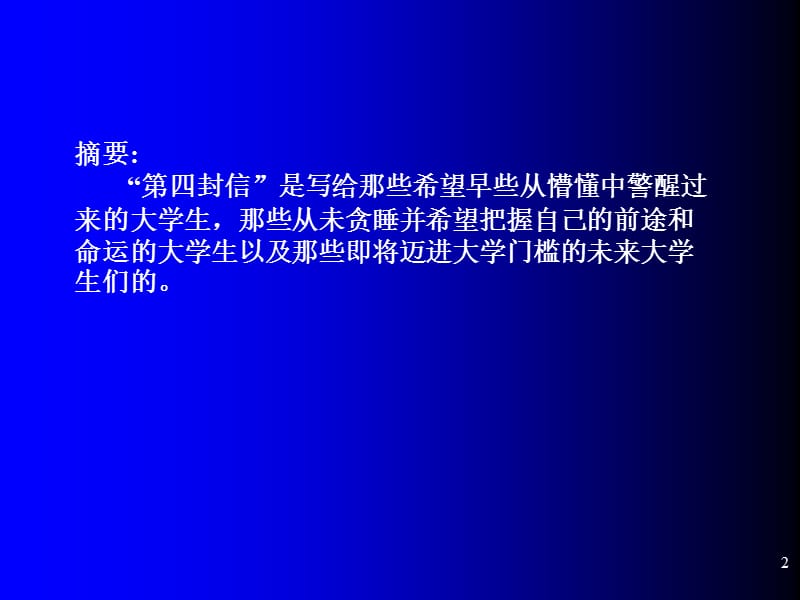 摘要:
“第四封信”是写给那些希望早些从懵懂中警醒过来的大学生，那些从未贪睡并希望把握自己的前途和命运的大学生以及那些即将迈进大学门槛的未来大学生们的。

2